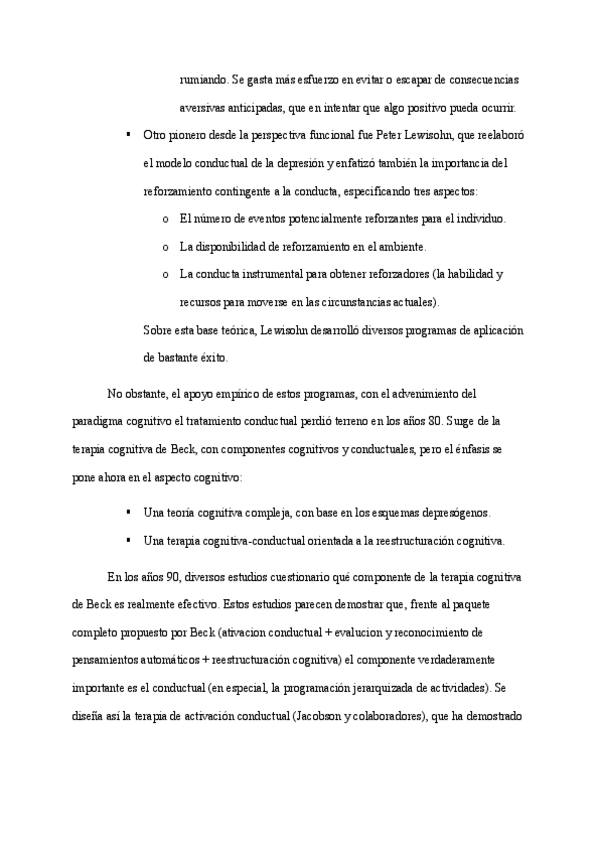 rumiando. Se gasta más esfuerzo en evitar o escapar de consecuencias aversivas anticipadas, que en intentar que algo positivo pueda ocurrir.

▪ Otro pionero desde la perspectiva funcional fue Peter Lewisohn, que reelaboró el modelo conductual de la depresión y enfatizó también la importancia del reforzamiento contingente a la conducta, especificando tres aspectos:

o El número de eventos potencialmente reforzantes para el individuo.

o La disponibilidad de reforzamiento en el ambiente.

o La conducta instrumental para obtener reforzadores (la habilidad y recursos para moverse en las circunstancias actuales).

Sobre esta base teórica, Lewisohn desarrolló diversos programas de aplicación de bastante éxito.

No obstante, el apoyo empírico de estos programas, con el advenimiento del paradigma cognitivo el tratamiento conductual perdió terreno en los años 80. Surge de la terapia cognitiva de Beck, con componentes cognitivos y conductuales, pero el énfasis se pone ahora en el aspecto cognitivo:

▪ Una teoría cognitiva compleja, con base en los esquemas depresógenos.

▪ Una terapia cognitiva-conductual orientada a la reestructuración cognitiva.

En los años 90, diversos estudios cuestionario qué componente de la terapia cognitiva de Beck es realmente efectivo. Estos estudios parecen demostrar que, frente al paquete completo propuesto por Beck (ativacion conductual + evalucion y reconocimiento de pensamientos automáticos + reestructuración cognitiva) el componente verdaderamente importante es el conductual (en especial, la programación jerarquizada de actividades). Se diseña así la terapia de activación conductual (Jacobson y colaboradores), que ha demostrado